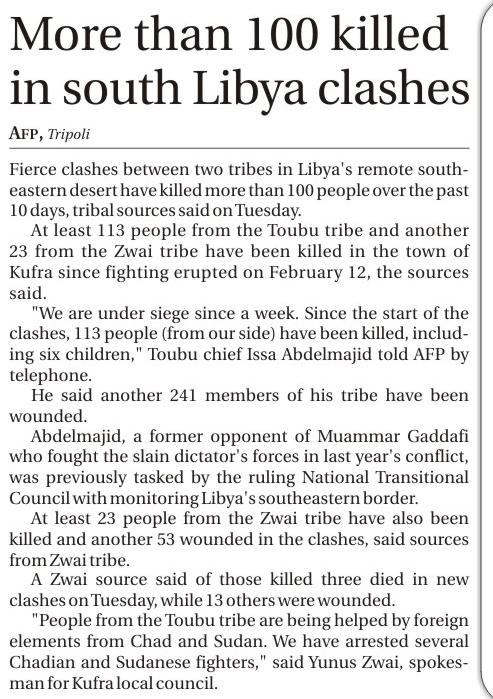 More than 100 killed in south Libya clashes

AFP, Tripoli

Fierce clashes between two tribes in Libya's remote southeastern desert have killed more than 100 people over the past 10 days, tribal sources said on Tuesday.

At least 113 people from the Toubu tribe and another 23 from the Zwai tribe have been killed in the town of Kufra since fighting erupted on February 12, the sources said.

"We are under siege since a week. Since the start of the clashes, 113 people (from our side) have been killed, including six children," Toubu chief Issa Abdelmajid told AFP by telephone.

He said another 241 members of his tribe have been wounded.

Abdelmajid, a former opponent of Muammar Gaddafi who fought the slain dictator's forces in last year's conflict, was previously tasked by the ruling National Transitional Council with monitoring Libya's southeastern border.

At least 23 people from the Zwai tribe have also been killed and another 53 wounded in the clashes, said sources from Zwai tribe.

A Zwai source said of those killed three died in new clashes on Tuesday, while 13 others were wounded.

"People from the Toubu tribe are being helped by foreign elements from Chad and Sudan. We have arrested several Chadian and Sudanese fighters," said Yunus Zwai, spokesman for Kufra local council.